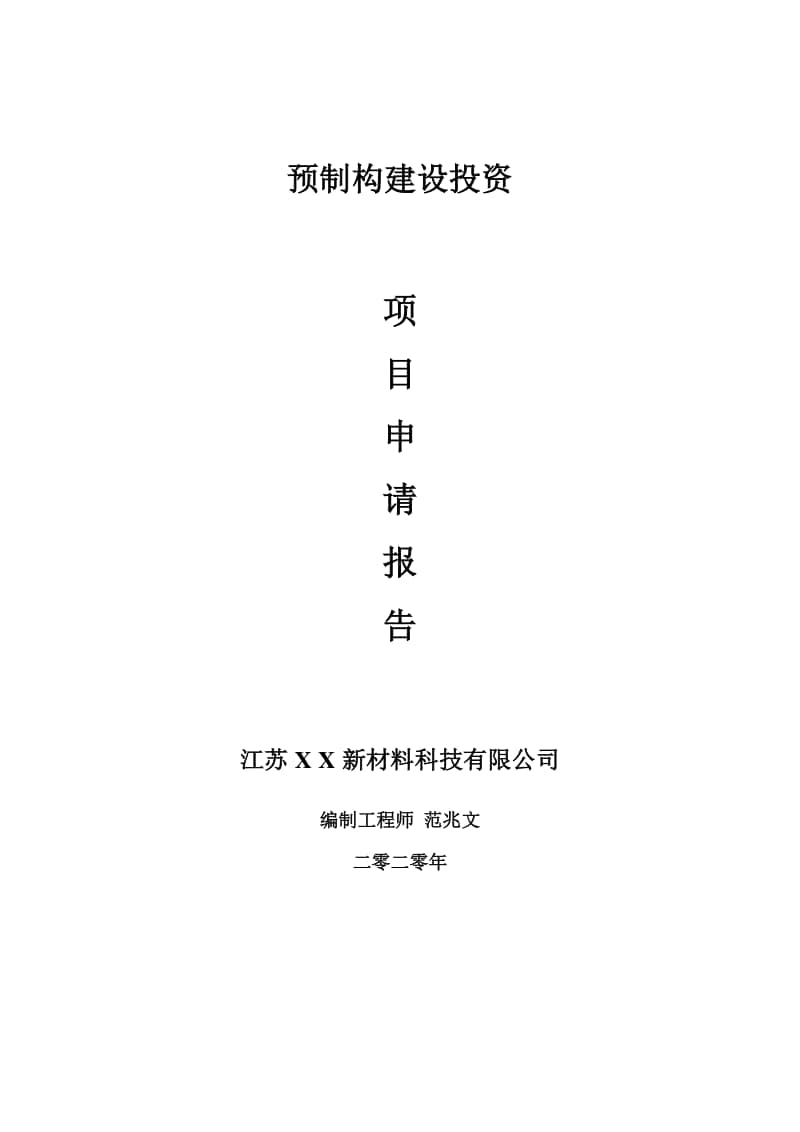 预制构建设投资

项

目

申

请

报

告

江苏 X X 新材料科技有限公司

编制工程师 范兆文

二零二零年